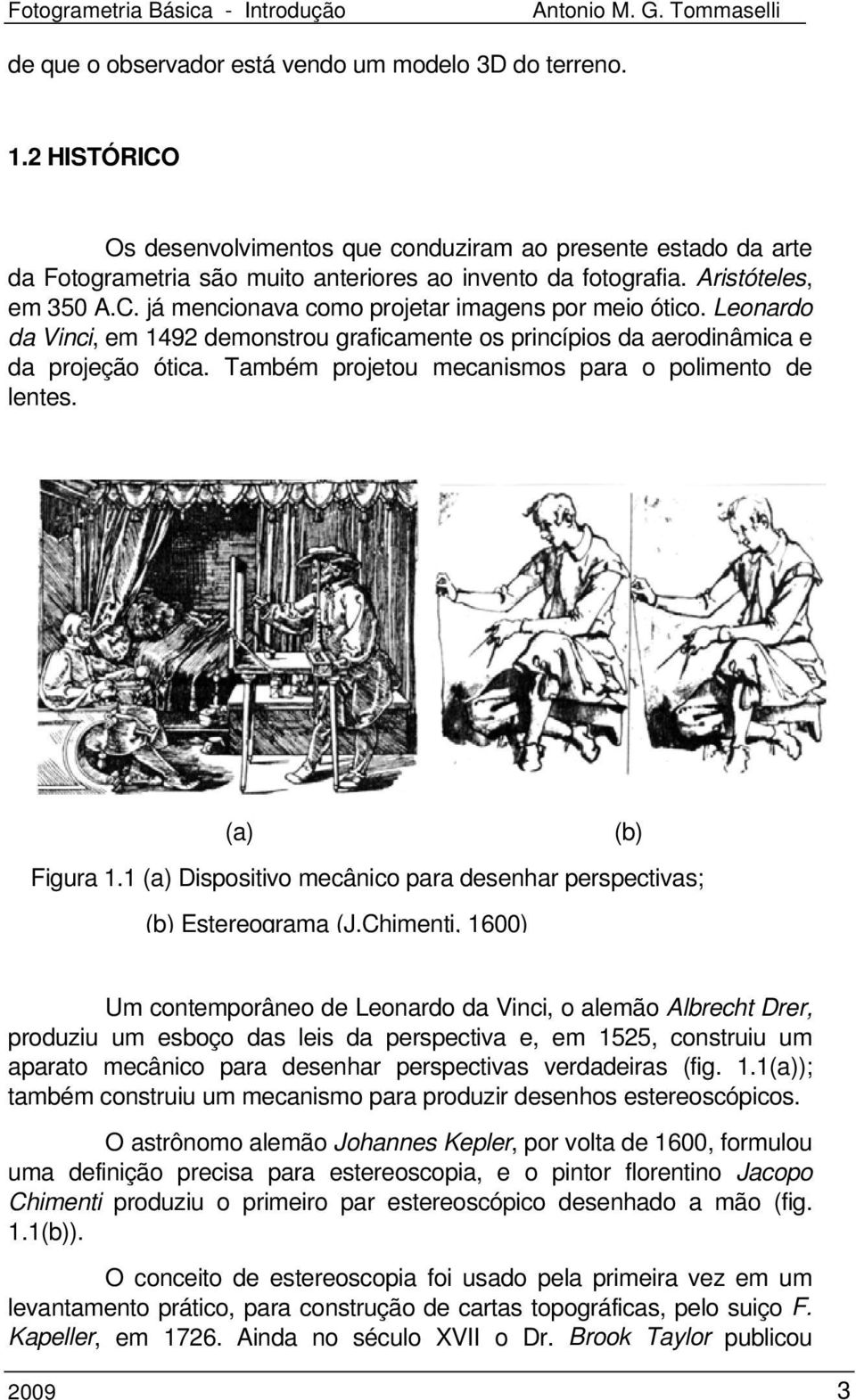 Fotogrametria Básica - Introdução Antonio M. G. Tommaselli

de que o observador está vendo um modelo 3D do terreno.

1.2 HISTÓRICO

Os desenvolvimentos que conduziram ao presente estado da arte da Fotogrametria são muito anteriores ao invento da fotografia. Aristóteles, em 350 A.C. já mencionava como projetar imagens por meio ótico. Leonardo da Vinci, em 1492 demonstrou graficamente os princípios da aerodinâmica e da projeção ótica. Também projetou mecanismos para o polimento de lentes.

(a) (b)

Figura 1.1 (a) Dispositivo mecânico para desenhar perspectivas;

(b) Estereograma (J.Chimenti, 1600)

Um contemporâneo de Leonardo da Vinci, o alemão Albrecht Drer, produziu um esboço das leis da perspectiva e, em 1525, construiu um aparato mecânico para desenhar perspectivas verdadeiras (fig. 1.1(a)); também construiu um mecanismo para produzir desenhos estereoscópicos.

O astrônomo alemão Johannes Kepler, por volta de 1600, formulou uma definição precisa para estereoscopia, e o pintor florentino Jacopo Chimenti produziu o primeiro par estereoscópico desenhado a mão (fig. 1.1(b)).

O conceito de estereoscopia foi usado pela primeira vez em um levantamento prático, para construção de cartas topográficas, pelo suiço F. Kapeller, em 1726. Ainda no século XVII o Dr. Brook Taylor publicou

2009 3